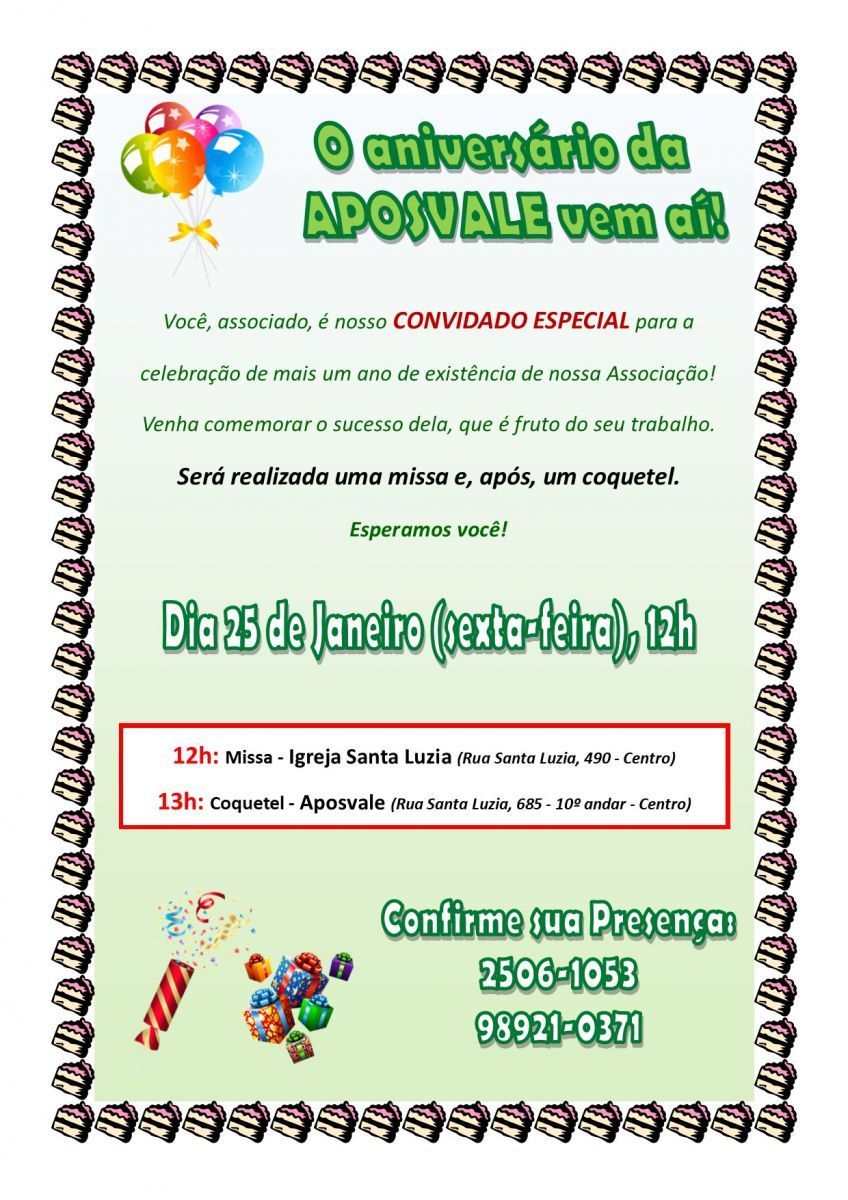 O aniversário da
APOSVALE vem aí!

Você, associado, é nosso CONVIDADO ESPECIAL para a celebração de mais um ano de existência de nossa Associação! Venha comemorar o sucesso dela, que é fruto do seu trabalho.

Será realizada uma missa e, após, um coquetel.

Esperamos você!

Dia 25 de Janeiro (sexta-feira), 12h

12h: Missa - Igreja Santa Luzia (Rua Santa Luzia, 490 - Centro)

13h: Coquetel - Aposvale (Rua Santa Luzia, 685 - 10º andar - Centro)

Confirme sua Presença:
2506-1053
98921-0371